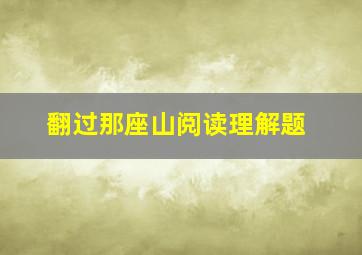 翻过那座山阅读理解题